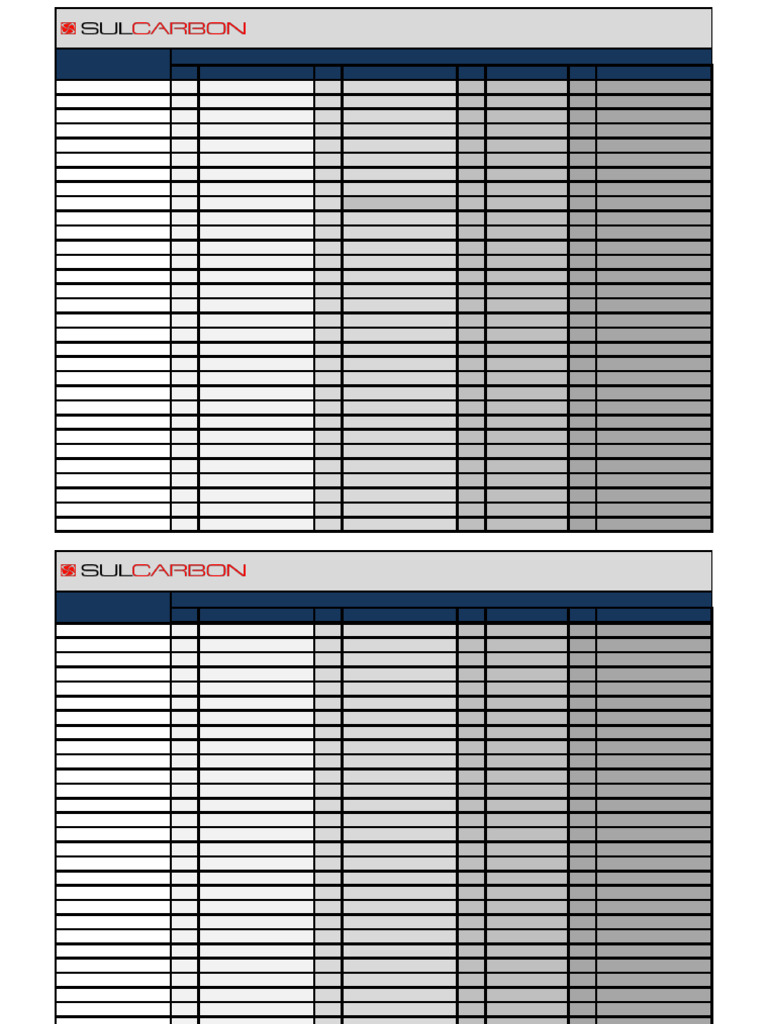 SULCARBON

SULCARBON